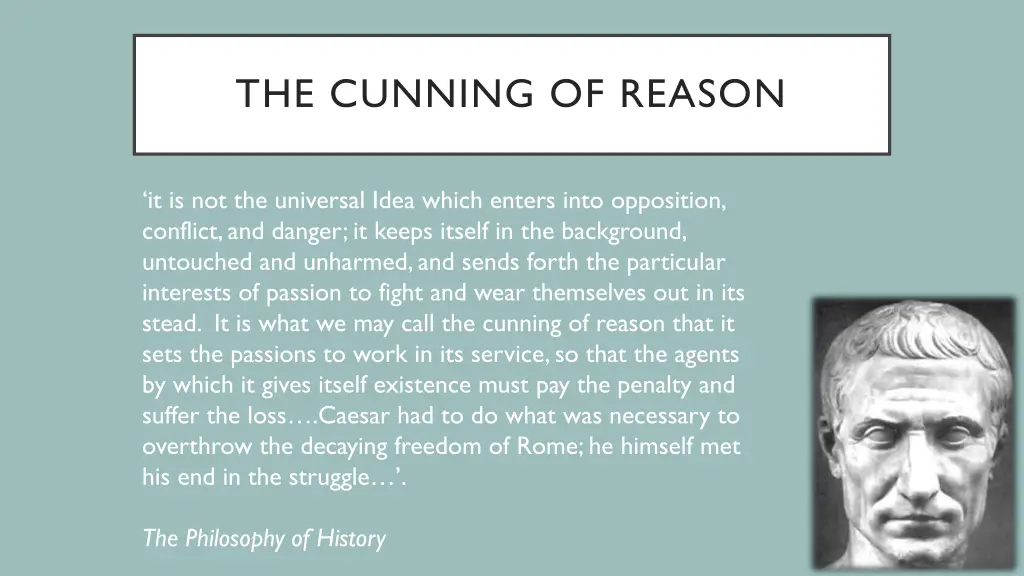 THE CUNNING OF REASON

‘it is not the universal Idea which enters into opposition, conflict, and danger; it keeps itself in the background, untouched and unharmed, and sends forth the particular interests of passion to fight and wear themselves out in its stead. It is what we may call the cunning of reason that it sets the passions to work in its service, so that the agents by which it gives itself existence must pay the penalty and suffer the loss….Caesar had to do what was necessary to overthrow the decaying freedom of Rome; he himself met his end in the struggle…’.

The Philosophy of History